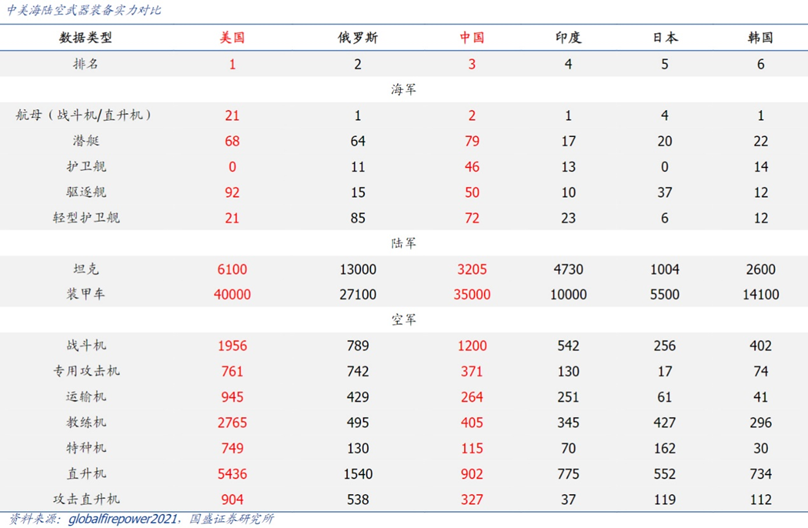 中美海陆空武器装备实力对比

| 数据类型 | 美国 | 俄罗斯 | 中国 | 印度 | 日本 | 韩国 |
|---|---|---|---|---|---|---|
| 排名 | 1 | 2 | 3 | 4 | 5 | 6 |
| 海军 | | | | | | |
| 航母（战斗机/直升机） | 21 | 1 | 2 | 1 | 4 | 1 |
| 潜艇 | 68 | 64 | 79 | 17 | 20 | 22 |
| 护卫舰 | 0 | 11 | 46 | 13 | 0 | 14 |
| 驱逐舰 | 92 | 15 | 50 | 10 | 37 | 12 |
| 轻型护卫舰 | 21 | 85 | 72 | 23 | 6 | 12 |
| 陆军 | | | | | | |
| 坦克 | 6100 | 13000 | 3205 | 4730 | 1004 | 2600 |
| 装甲车 | 40000 | 27100 | 35000 | 10000 | 5500 | 14100 |
| 空军 | | | | | | |
| 战斗机 | 1956 | 789 | 1200 | 542 | 256 | 402 |
| 专用攻击机 | 761 | 742 | 371 | 130 | 17 | 74 |
| 运输机 | 945 | 429 | 264 | 251 | 61 | 41 |
| 教练机 | 2765 | 495 | 405 | 345 | 427 | 296 |
| 特种机 | 749 | 130 | 115 | 70 | 162 | 30 |
| 直升机 | 5436 | 1540 | 902 | 775 | 552 | 734 |
| 攻击直升机 | 904 | 538 | 327 | 37 | 119 | 112 |

资料来源：globalfirepower2021，国盛证券研究所